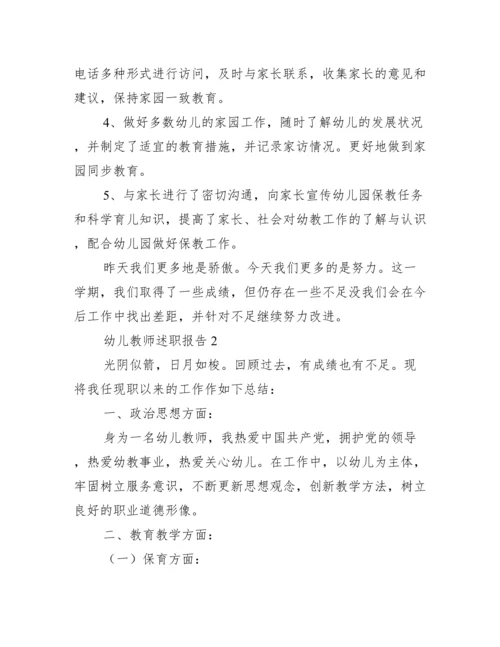 电话多种形式进行访问，及时与家长联系，收集家长的意见和建议，保持家园一致教育。

4、做好多数幼儿的家园工作，随时了解幼儿的发展状况，并制定了适宜的教育措施，并记录家访情况。更好地做到家园同步教育。

5、与家长进行了密切沟通，向家长宣传幼儿园保教任务和科学育儿知识，提高了家长、社会对幼教工作的了解与认识，配合幼儿园做好保教工作。

昨天我们更多地是骄傲。今天我们更多的是努力。这一学期，我们取得了一些成绩，但仍存在一些不足没我们会在今后工作中找出差距，并针对不足继续努力改进。

幼儿教师述职报告 2

光阴似箭，日月如梭。回顾过去，有成绩也有不足。现将我任现职以来的工作作如下总结：

一、政治思想方面：

身为一名幼儿教师，我热爱中国共产党，拥护党的领导，热爱幼教事业，热爱关心幼儿。在工作中，以幼儿为主体，牢固树立服务意识，不断更新思想观念，创新教学方法，树立良好的职业道德形像。

二、教育教学方面：

（一）保育方面：